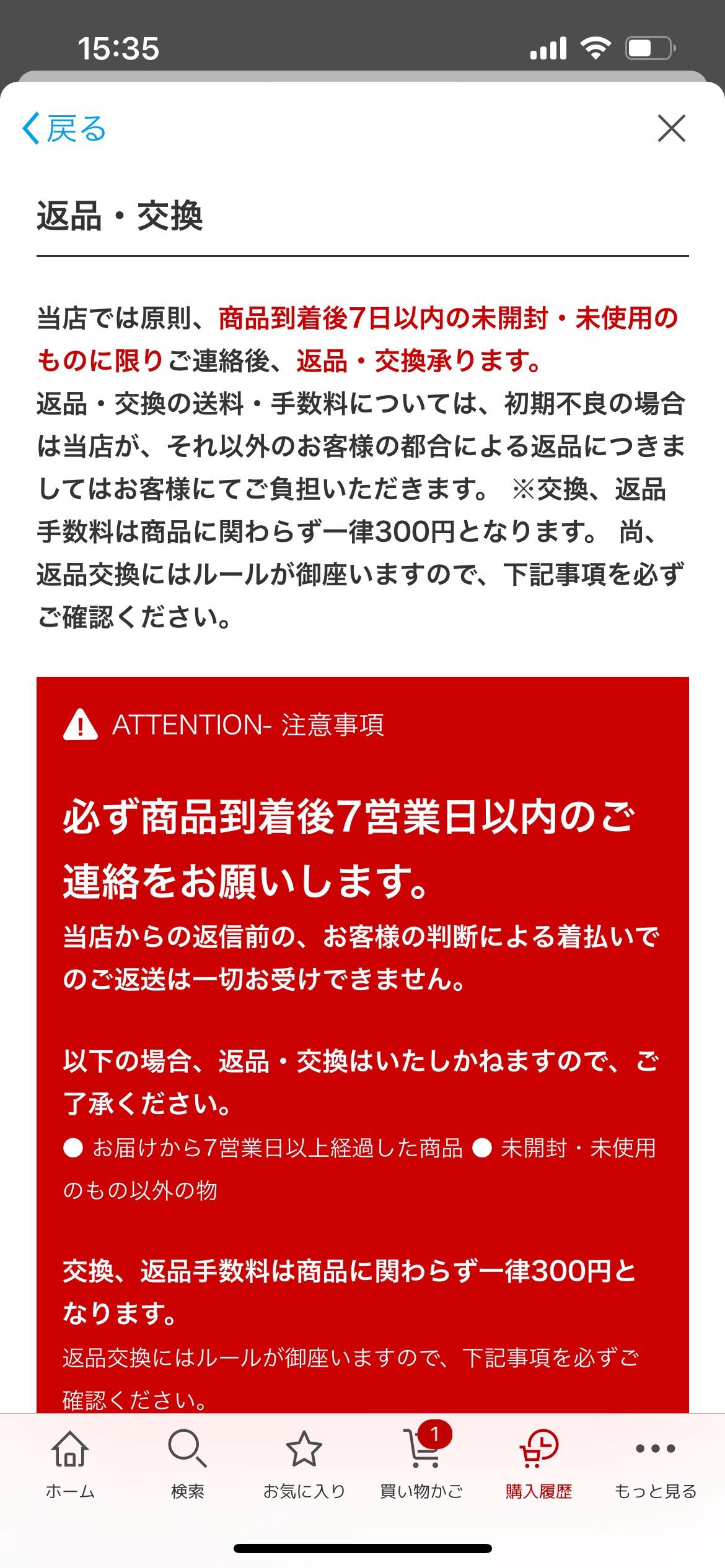 15:35

戻る

返品・交換

当店では原則、商品到着後7日以内の未開封・未使用のものに限りご連絡後、返品・交換承ります。
返品・交換の送料・手数料については、初期不良の場合は当店が、それ以外のお客様の都合による返品につきましてはお客様にてご負担いただきます。 ※交換、返品手数料は商品に関わらず一律300円となります。 尚、返品交換にはルールが御座いますので、下記事項を必ずご確認ください。

ATTENTION- 注意事項

必ず商品到着後7営業日以内のご連絡をお願いします。
当店からの返信前の、お客様の判断による着払いでのご返送は一切お受けできません。

以下の場合、返品・交換はいたしかねますので、ご了承ください。
● お届けから7営業日以上経過した商品 ● 未開封・未使用のもの以外の物

交換、返品手数料は商品に関わらず一律300円となります。
返品交換にはルールが御座いますので、下記事項を必ずご確認ください。

ホーム
検索
お気に入り
1
買い物かご
購入履歴
もっと見る